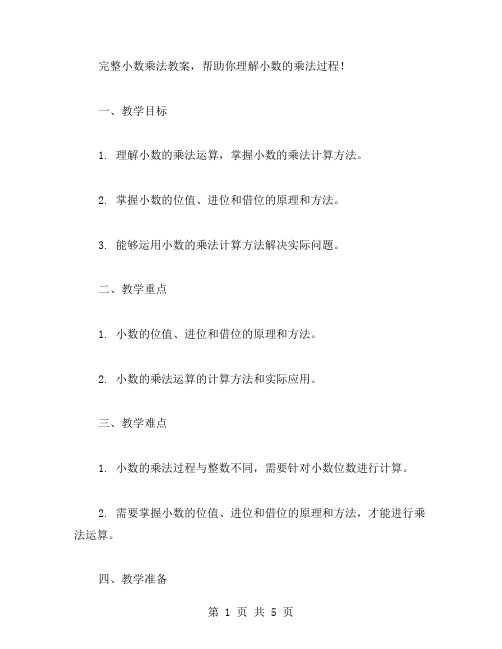 完整小数乘法教案，帮助你理解小数的乘法过程！

一、教学目标

1. 理解小数的乘法运算，掌握小数的乘法计算方法。

2. 掌握小数的位值、进位和借位的原理和方法。

3. 能够运用小数的乘法计算方法解决实际问题。

二、教学重点

1. 小数的位值、进位和借位的原理和方法。

2. 小数的乘法运算的计算方法和实际应用。

三、教学难点

1. 小数的乘法过程与整数不同，需要针对小数位数进行计算。

2. 需要掌握小数的位值、进位和借位的原理和方法，才能进行乘法运算。

四、教学准备

第 1 页 共 5 页